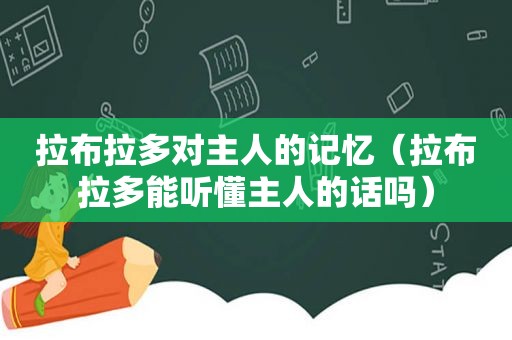 拉布拉多对主人的记忆（拉布拉多能听懂主人的话吗）

STAT